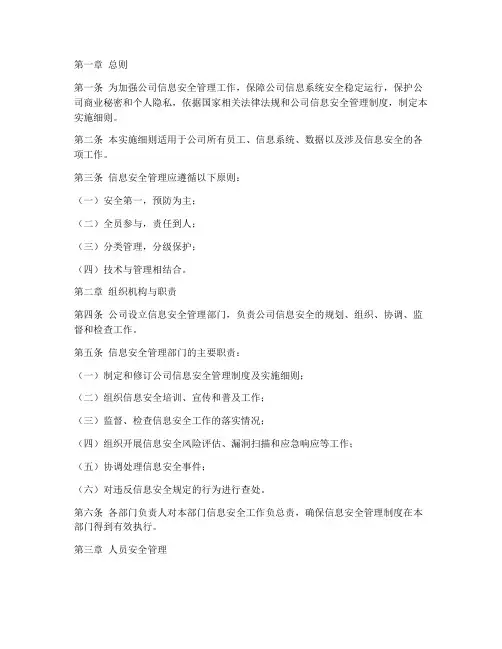 第一章 总则

第一条 为加强公司信息安全管理工作，保障公司信息系统安全稳定运行，保护公司商业秘密和个人隐私，依据国家相关法律法规和公司信息安全管理制度，制定本实施细则。

第二条 本实施细则适用于公司所有员工、信息系统、数据以及涉及信息安全的各项工作。

第三条 信息安全管理应遵循以下原则：

（一）安全第一，预防为主；

（二）全员参与，责任到人；

（三）分类管理，分级保护；

（四）技术与管理相结合。

第二章 组织机构与职责

第四条 公司设立信息安全管理部门，负责公司信息安全的规划、组织、协调、监督和检查工作。

第五条 信息安全管理部门的主要职责：

（一）制定和修订公司信息安全管理制度及实施细则；

（二）组织信息安全培训、宣传和普及工作；

（三）监督、检查信息安全工作的落实情况；

（四）组织开展信息安全风险评估、漏洞扫描和应急响应等工作；

（五）协调处理信息安全事件；

（六）对违反信息安全规定的行为进行查处。

第六条 各部门负责人对本部门信息安全工作负总责，确保信息安全管理制度在本部门得到有效执行。

第三章 人员安全管理